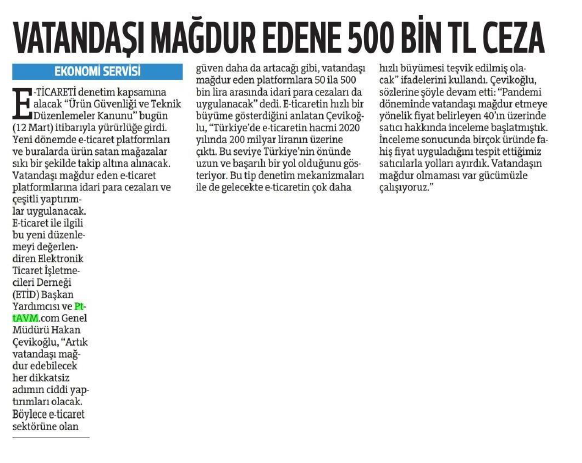 VATANDAŞI MAĞDUR EDENE 500 BİN TL CEZA

EKONOMİ SERVİSİ

E-TİCARETİ denetim kapsamına alacak "Ürün Güvenliği ve Teknik Düzenlemeler Kanunu" bugün (12 Mart) itibarıyla yürürlüğe girdi. Yeni dönemde e-ticaret platformları ve buralarda ürün satan mağazalar sıkı bir şekilde takip altına alınacak. Vatandaşı mağdur eden e-ticaret platformlarına idari para cezaları ve çeşitli yaptırımlar uygulanacak. E-ticaret ile ilgili bu yeni düzenlemeyi değerlendiren Elektronik Ticaret İşletmecileri Derneği (ETİD) Başkan Yardımcısı ve PttAVM.com Genel Müdürü Hakan Çevikoğlu, "Artık vatandaşı mağdur edebilecek her dikkatsiz adımın ciddi yaptırımları olacak. Böylece e-ticaret sektörüne olan güven daha da artacağı gibi, vatandaşı mağdur eden platformlara 50 ila 500 bin lira arasında idari para cezaları da uygulanacak" dedi. E-ticaretin hızlı bir büyüme gösterdiğini anlatan Çevikoğlu, "Türkiye'de e-ticaretin hacmi 2020 yılında 200 milyar liranın üzerine çıktı. Bu seviye Türkiye'nin önünde uzun ve başarılı bir yol olduğunu gösteriyor. Bu tip denetim mekanizmaları ile de gelecekte e-ticaretin çok daha hızlı büyümesi teşvik edilmiş olacak" ifadelerini kullandı. Çevikoğlu, sözlerine şöyle devam etti: "Pandemi döneminde vatandaşı mağdur etmeye yönelik fiyat belirleyen 40'ın üzerinde satıcı hakkında inceleme başlatmıştık. İnceleme sonucunda birçok üründe fahiş fiyat uyguladığını tespit ettiğimiz satıcılarla yolları ayırdık. Vatandaşın mağdur olmaması var gücümüzle çalışıyoruz."